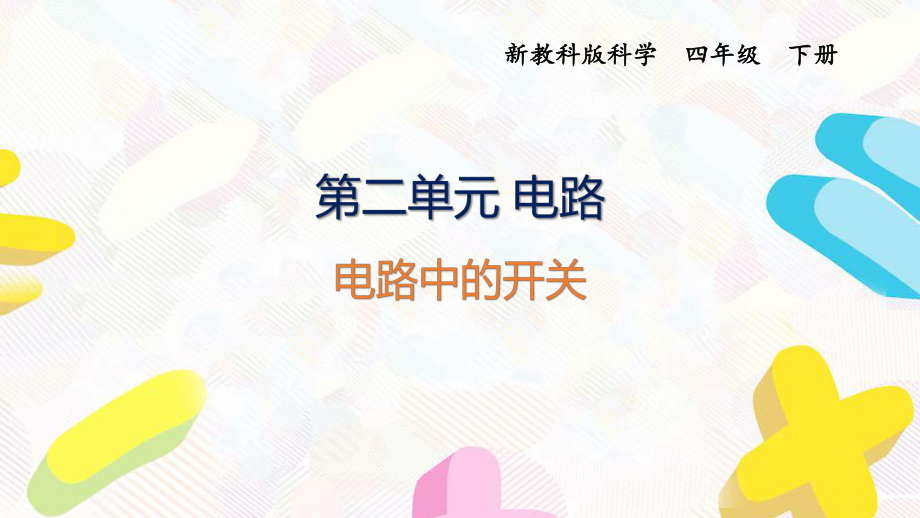 新教科版科学　四年级　下册

第二单元 电路

电路中的开关